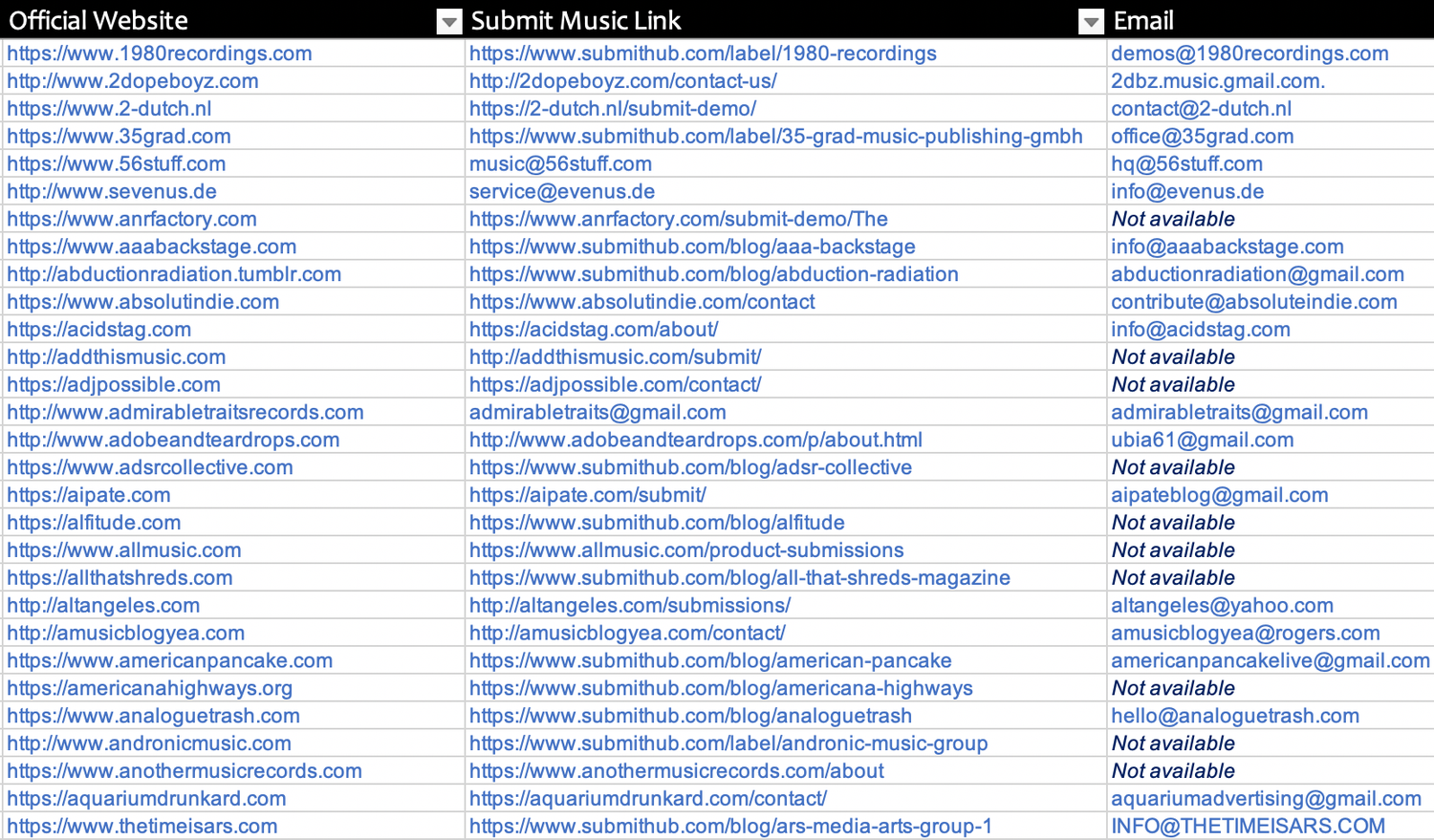 | Official Website | Submit Music Link | Email |
|---|---|---|
| https://www.1980recordings.com | https://www.submithub.com/label/1980-recordings | demos@1980recordings.com |
| http://www.2dopeboyz.com | http://2dopeboyz.com/contact-us/ | 2dbz.music.gmail.com. |
| https://www.2-dutch.nl | https://2-dutch.nl/submit-demo/ | contact@2-dutch.nl |
| https://www.35grad.com | https://www.submithub.com/label/35-grad-music-publishing-gmbh | office@35grad.com |
| https://www.56stuff.com | music@56stuff.com | hq@56stuff.com |
| http://www.sevenus.de | service@evenus.de | info@evenus.de |
| https://www.anrfactory.com | https://www.anrfactory.com/submit-demo/The | Not available |
| https://www.aaabackstage.com | https://www.submithub.com/blog/aaa-backstage | info@aaabackstage.com |
| http://abductionradiation.tumblr.com | https://www.submithub.com/blog/abduction-radiation | abductionradiation@gmail.com |
| https://www.absolutindie.com | https://www.absolutindie.com/contact | contribute@absoluteindie.com |
| https://acidstag.com | https://acidstag.com/about/ | info@acidstag.com |
| http://addthismusic.com | http://addthismusic.com/submit/ | Not available |
| https://adjpossible.com | https://adjpossible.com/contact/ | Not available |
| http://www.admirabletraitsrecords.com | admirabletraits@gmail.com | admirabletraits@gmail.com |
| http://www.adobeandteardrops.com | http://www.adobeandteardrops.com/p/about.html | ubia61@gmail.com |
| https://www.adsrcollective.com | https://www.submithub.com/blog/adsr-collective | Not available |
| https://aipate.com | https://aipate.com/submit/ | aipateblog@gmail.com |
| https://alfitude.com | https://www.submithub.com/blog/alfitude | Not available |
| https://www.allmusic.com | https://www.allmusic.com/product-submissions | Not available |
| https://allthatshreds.com | https://www.submithub.com/blog/all-that-shreds-magazine | Not available |
| http://altangeles.com | http://altangeles.com/submissions/ | altangeles@yahoo.com |
| http://amusicblogyea.com | http://amusicblogyea.com/contact/ | amusicblogyea@rogers.com |
| https://www.americanpancake.com | https://www.submithub.com/blog/american-pancake | americanpancakelive@gmail.com |
| https://americanahighways.org | https://www.submithub.com/blog/americana-highways | Not available |
| https://www.analoguetrash.com | https://www.submithub.com/blog/analoguetrash | hello@analoguetrash.com |
| http://www.andronicmusic.com | https://www.submithub.com/label/andronic-music-group | Not available |
| https://www.anothermusicrecords.com | https://www.anothermusicrecords.com/about | Not available |
| https://aquariumdrunkard.com | https://aquariumdrunkard.com/contact/ | aquariumadvertising@gmail.com |
| https://www.thetimeisars.com | https://www.submithub.com/blog/ars-media-arts-group-1 | INFO@THETIMEISARS.COM |